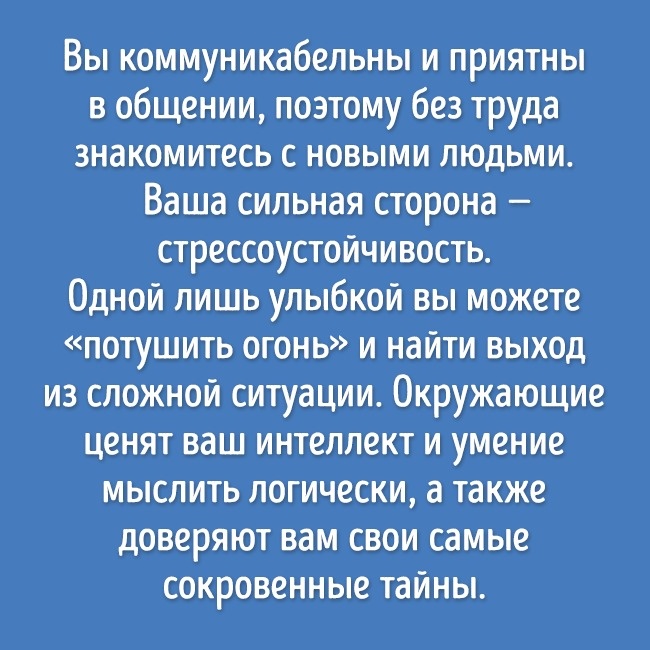 Вы коммуникабельны и приятны в общении, поэтому без труда знакомитесь с новыми людьми. Ваша сильная сторона — стрессоустойчивость. Одной лишь улыбкой вы можете «потушить огонь» и найти выход из сложной ситуации. Окружающие ценят ваш интеллект и умение мыслить логически, а также доверяют вам свои самые сокровенные тайны.